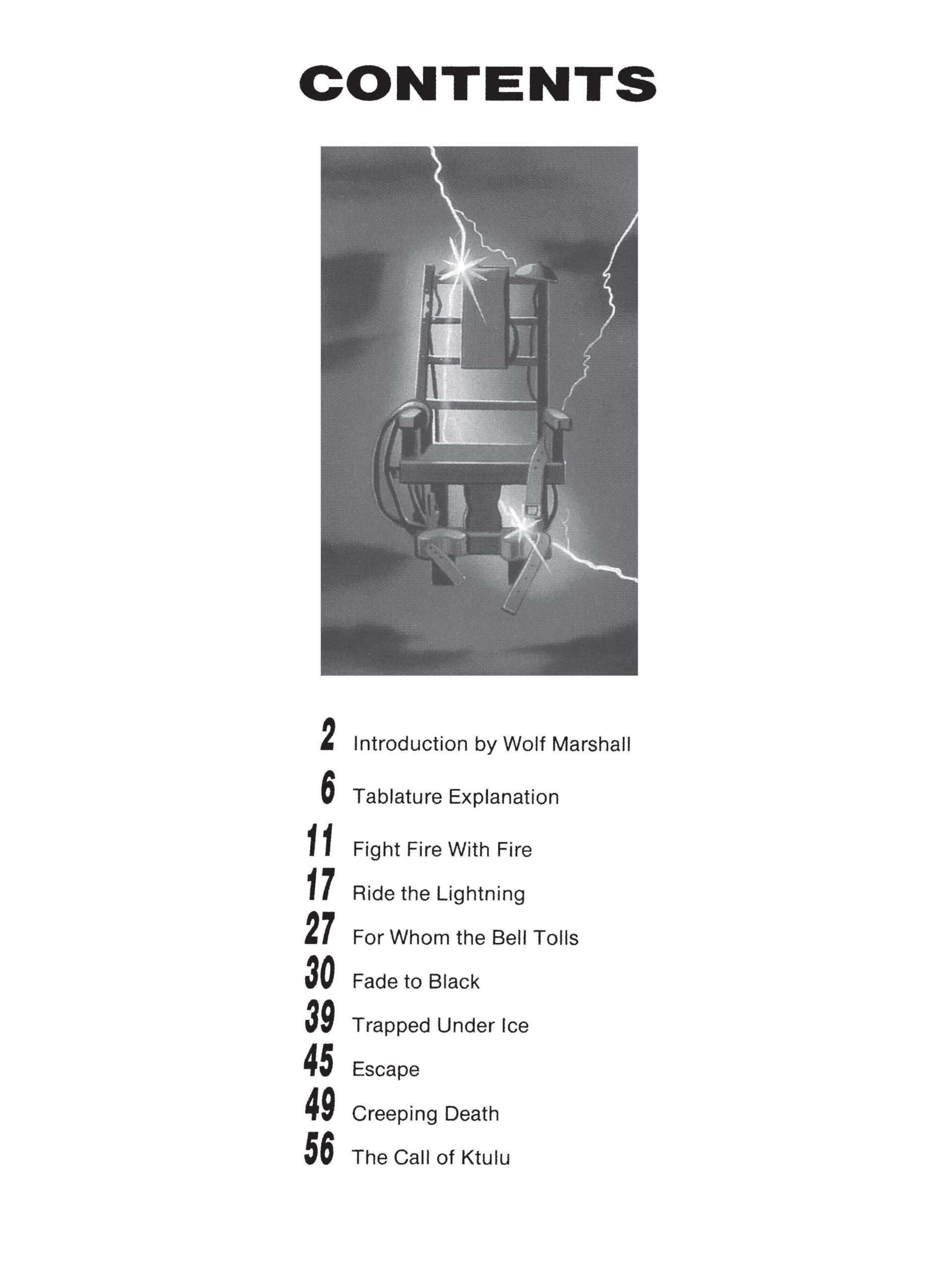 CONTENTS

2 Introduction by Wolf Marshall

6 Tablature Explanation

11 Fight Fire With Fire

17 Ride the Lightning

27 For Whom the Bell Tolls

30 Fade to Black

39 Trapped Under Ice

45 Escape

49 Creeping Death

56 The Call of Ktulu